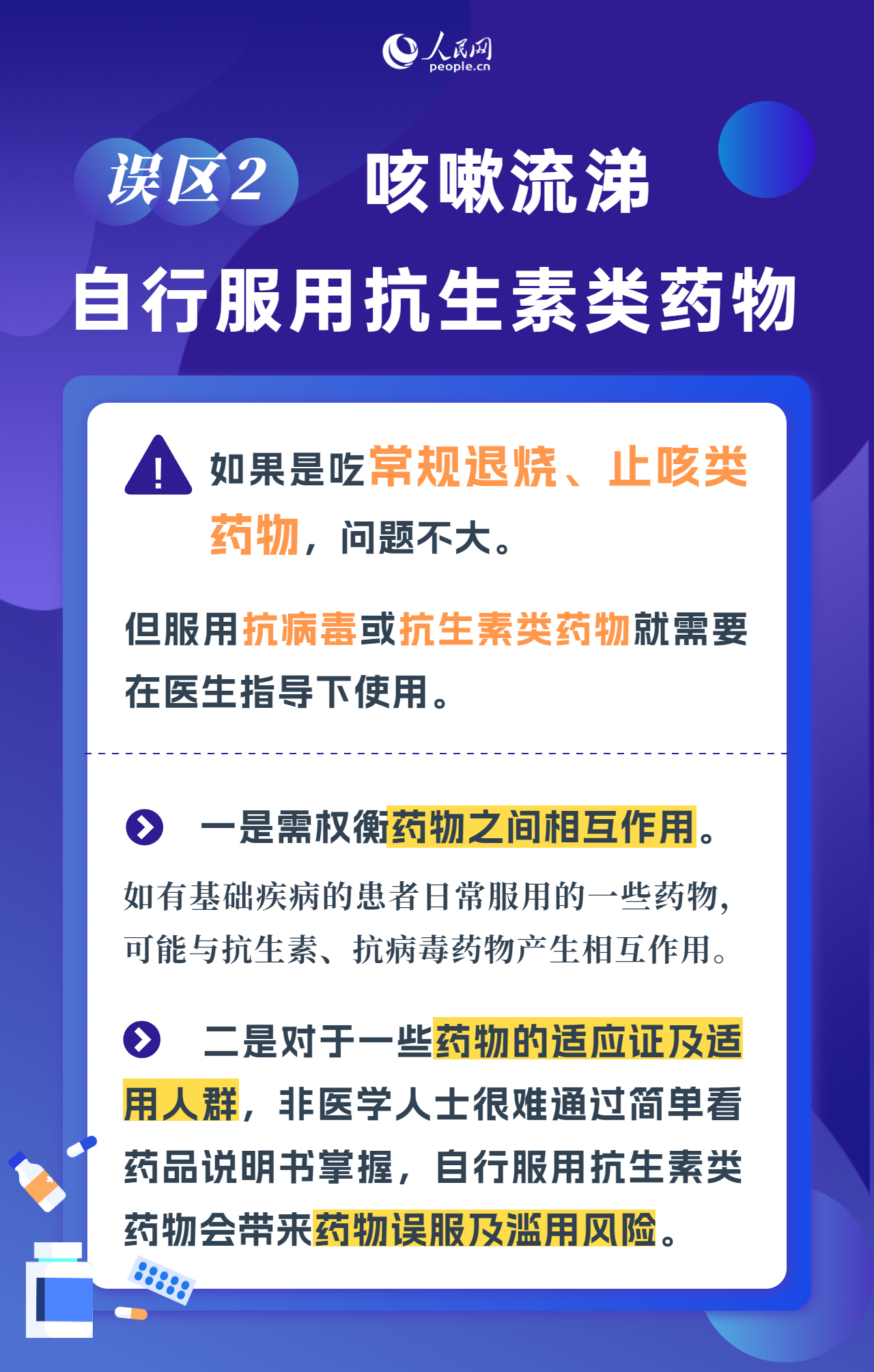 人民网
people.cn

误区2 咳嗽流涕

自行服用抗生素类药物

如果是吃常规退烧、止咳类药物，问题不大。

但服用抗病毒或抗生素类药物就需要在医生指导下使用。

一是需权衡药物之间相互作用。

如有基础疾病的患者日常服用的一些药物，可能与抗生素、抗病毒药物产生相互作用。

二是对于一些药物的适应证及适用人群，非医学人士很难通过简单看药品说明书掌握，自行服用抗生素类药物会带来药物误服及滥用风险。